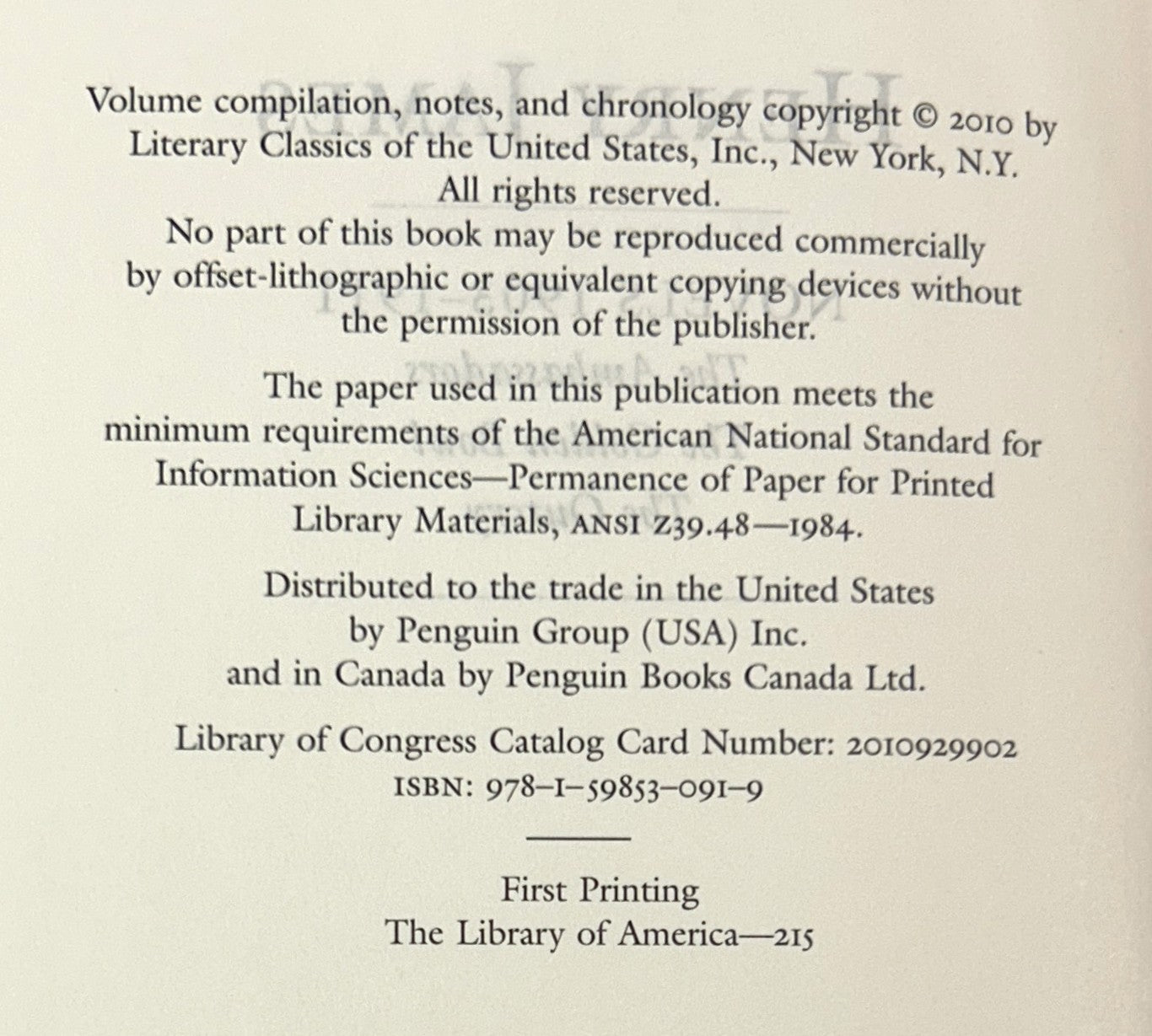 Volume compilation, notes, and chronology copyright © 2010 by Literary Classics of the United States, Inc., New York, N.Y. All rights reserved.
No part of this book may be reproduced commercially by offset-lithographic or equivalent copying devices without the permission of the publisher.

The paper used in this publication meets the minimum requirements of the American National Standard for Information Sciences—Permanence of Paper for Printed Library Materials, ANSI Z39.48—1984.

Distributed to the trade in the United States by Penguin Group (USA) Inc. and in Canada by Penguin Books Canada Ltd.

Library of Congress Catalog Card Number: 2010929902
ISBN: 978-1-59853-091-9

First Printing
The Library of America—215